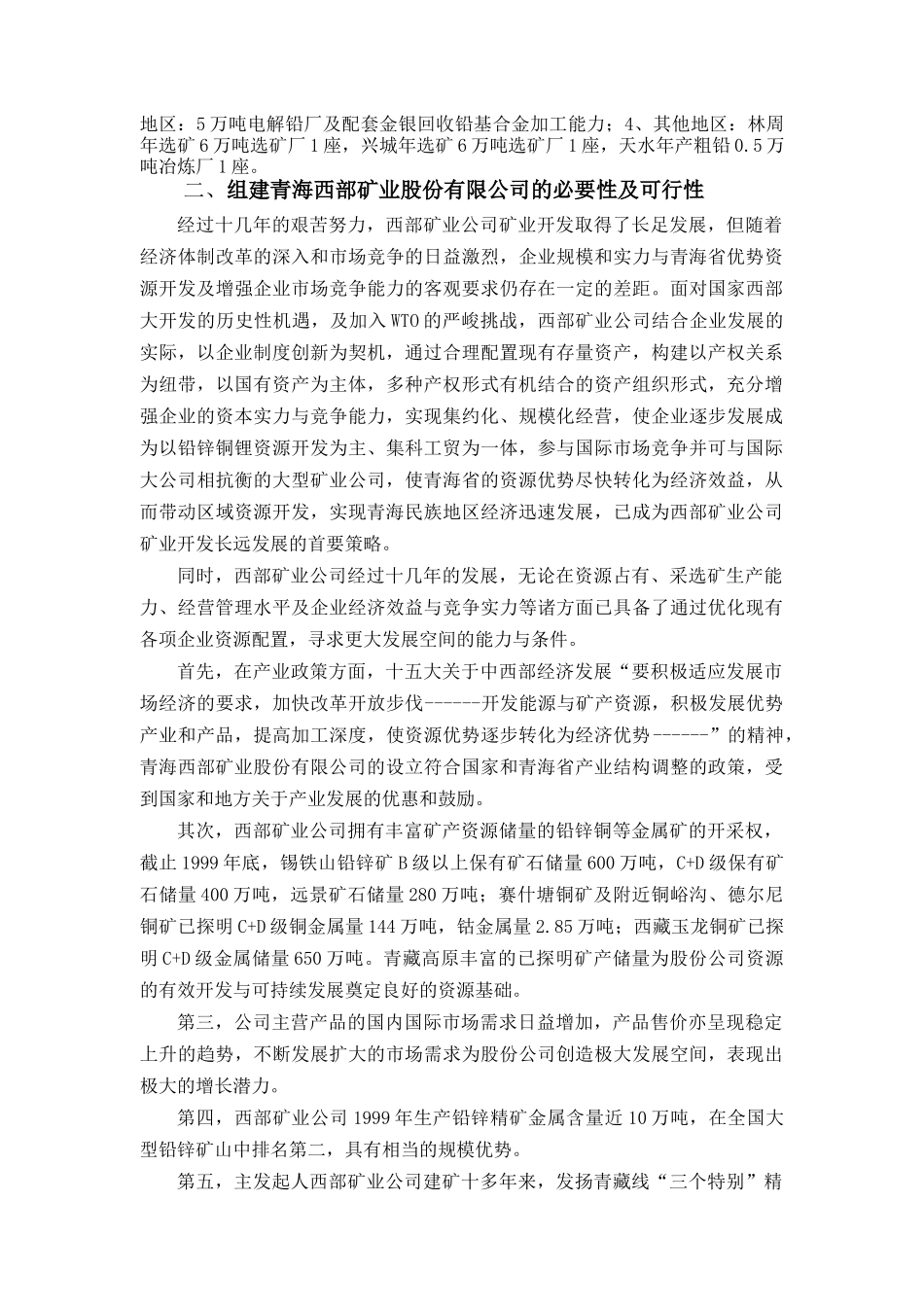 地区：5万吨电解铅厂及配套金银回收铅基合金加工能力；4、其他地区：林周年选矿6万吨选矿厂1座，兴城年选矿6万吨选矿厂1座，天水年产粗铅0.5万吨冶炼厂1座。

二、组建青海西部矿业股份有限公司的必要性及可行性

经过十几年的艰苦努力，西部矿业公司矿业开发取得了长足发展，但随着经济体制改革的深入和市场竞争的日益激烈，企业规模和实力与青海省优势资源开发及增强企业市场竞争能力的客观要求仍存在一定的差距。面对国家西部大开发的历史性机遇，及加入WTO的严峻挑战，西部矿业公司结合企业发展的实际，以企业制度创新为契机，通过合理配置现有存量资产，构建以产权关系为纽带，以国有资产为主体，多种产权形式有机结合的资产组织形式，充分增强企业的资本实力与竞争能力，实现集约化、规模化经营，使企业逐步发展成为以铅锌铜锂资源开发为主、集科工贸为一体，参与国际市场竞争并可与国际大公司相抗衡的大型矿业公司，使青海省的资源优势尽快转化为经济效益，从而带动区域资源开发，实现青海民族地区经济迅速发展，已成为西部矿业公司矿业开发长远发展的首要策略。

同时，西部矿业公司经过十几年的发展，无论在资源占有、采选矿生产能力、经营管理水平及企业经济效益与竞争实力等诸方面已具备了通过优化现有各项企业资源配置，寻求更大发展空间的能力与条件。

首先，在产业政策方面，十五大关于中西部经济发展“要积极适应发展市场经济的要求，加快改革开放步伐------开发能源与矿产资源，积极发展优势产业和产品，提高加工深度，使资源优势逐步转化为经济优势------”的精神，青海西部矿业股份有限公司的设立符合国家和青海省产业结构调整的政策，受到国家和地方关于产业发展的优惠和鼓励。

其次，西部矿业公司拥有丰富矿产资源储量的铅锌铜等金属矿的开采权，截止1999年底，锡铁山铅锌矿B级以上保有矿石储量600万吨，C+D级保有矿石储量400万吨，远景矿石储量280万吨；赛什塘铜矿及附近铜峪沟、德尔尼铜矿已探明C+D级铜金属量144万吨，钴金属量2.85万吨；西藏玉龙铜矿已探明C+D级金属储量650万吨。青藏高原丰富的已探明矿产储量为股份公司资源的有效开发与可持续发展奠定良好的资源基础。

第三，公司主营产品的国内国际市场需求日益增加，产品售价亦呈现稳定上升的趋势，不断发展扩大的市场需求为股份公司创造极大发展空间，表现出极大的增长潜力。

第四，西部矿业公司1999年生产铅锌精矿金属含量近10万吨，在全国大型铅锌矿山中排名第二，具有相当的规模优势。

第五，主发起人西部矿业公司建矿十多年来，发扬青藏线“三个特别”精